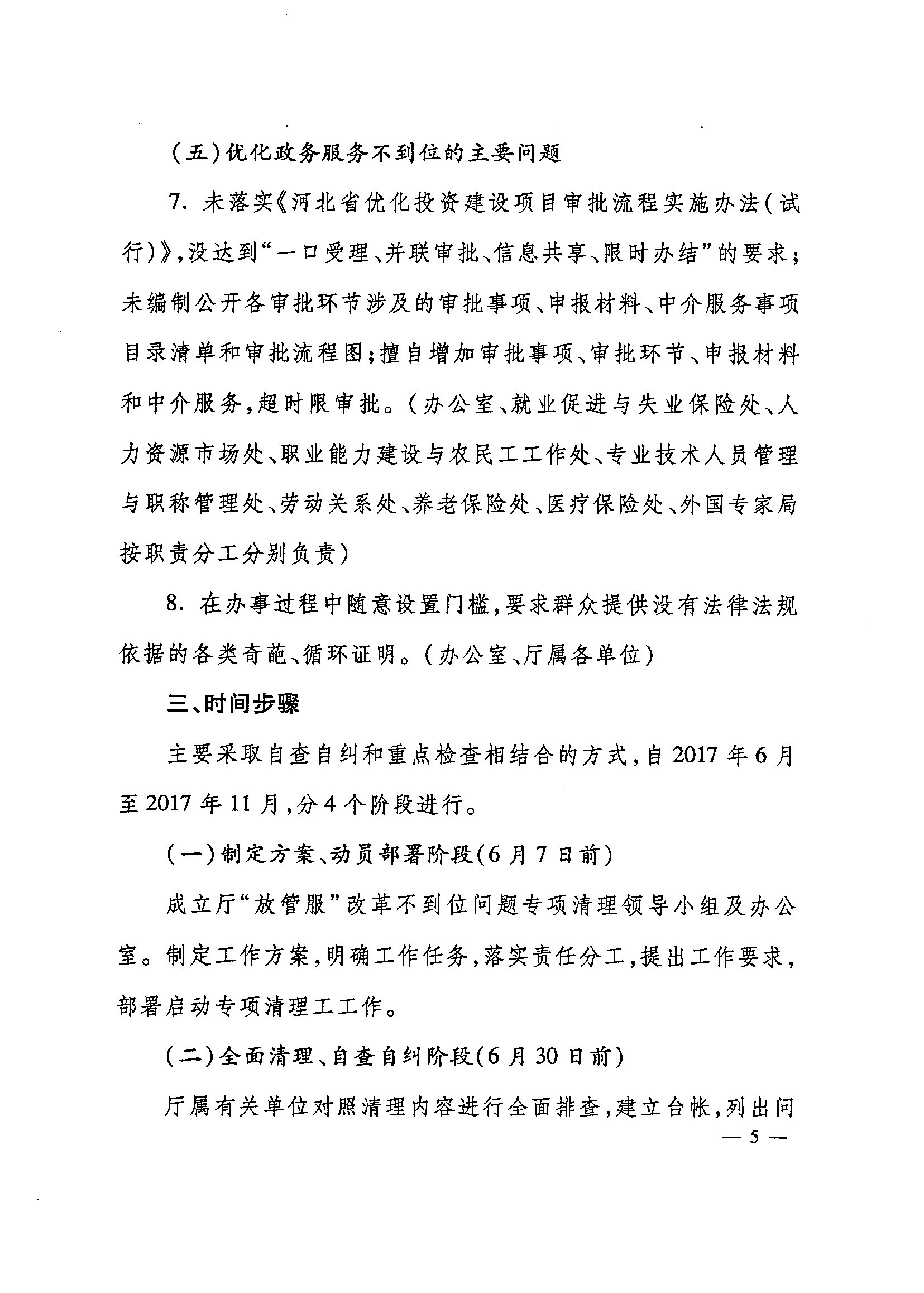 （五）优化政务服务不到位的主要问题

7. 未落实《河北省优化投资建设项目审批流程实施办法（试行）》，没达到“一口受理、并联审批、信息共享、限时办结”的要求；未编制公开各审批环节涉及的审批事项、申报材料、中介服务事项目录清单和审批流程图；擅自增加审批事项、审批环节、申报材料和中介服务，超时限审批。（办公室、就业促进与失业保险处、人力资源市场处、职业能力建设与农民工工作处、专业技术人员管理与职称管理处、劳动关系处、养老保险处、医疗保险处、外国专家局按职责分工分别负责）

8. 在办事过程中随意设置门槛，要求群众提供没有法律法规依据的各类奇葩、循环证明。（办公室、厅属各单位）

三、时间步骤

主要采取自查自纠和重点检查相结合的方式，自 2017 年 6 月至 2017 年 11 月，分 4 个阶段进行。

（一）制定方案、动员部署阶段（6 月 7 日前）

成立厅“放管服”改革不到位问题专项清理领导小组及办公室。制定工作方案，明确工作任务，落实责任分工，提出工作要求，部署启动专项清理工工作。

（二）全面清理、自查自纠阶段（6 月 30 日前）

厅属有关单位对照清理内容进行全面排查，建立台帐，列出问

— 5 —